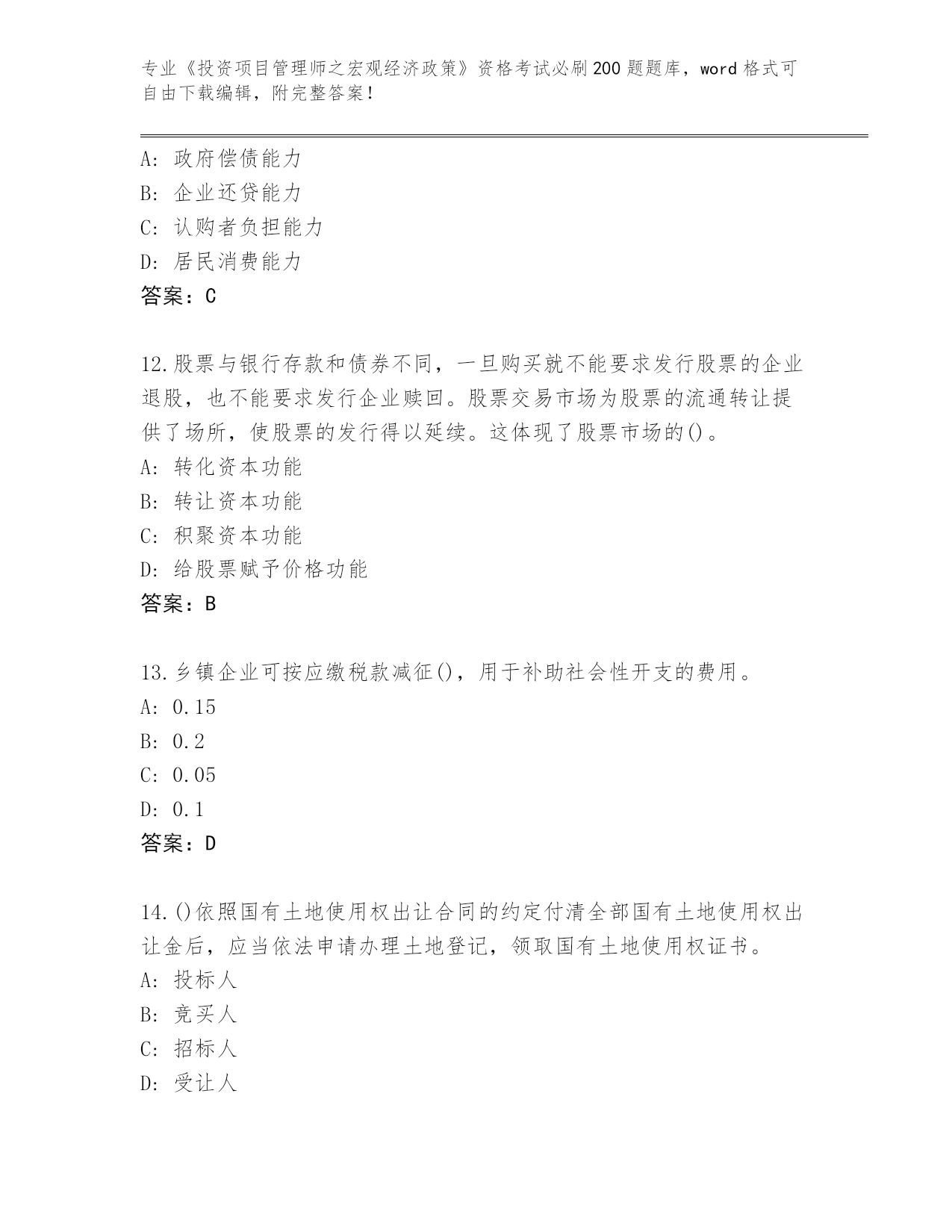 专业《投资项目管理师之宏观经济政策》资格考试必刷200题题库，word格式可自由下载编辑，附完整答案！

A: 政府偿债能力
B: 企业还贷能力
C: 认购者负担能力
D: 居民消费能力
答案：C

12.股票与银行存款和债券不同，一旦购买就不能要求发行股票的企业退股，也不能要求发行企业赎回。股票交易市场为股票的流通转让提供了场所，使股票的发行得以延续。这体现了股票市场的()。
A: 转化资本功能
B: 转让资本功能
C: 积聚资本功能
D: 给股票赋予价格功能
答案：B

13.乡镇企业可按应缴税款减征()，用于补助社会性开支的费用。
A: 0.15
B: 0.2
C: 0.05
D: 0.1
答案：D

14.()依照国有土地使用权出让合同的约定付清全部国有土地使用权出让金后，应当依法申请办理土地登记，领取国有土地使用权证书。
A: 投标人
B: 竞买人
C: 招标人
D: 受让人